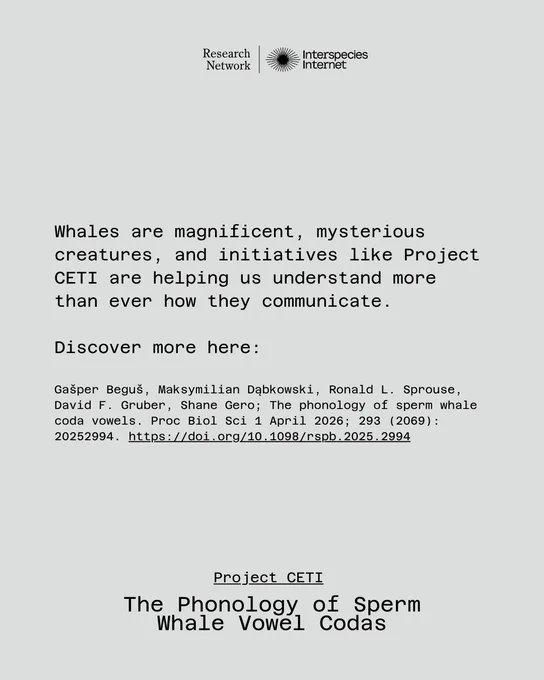 Research Network
Interspecies Internet

Whales are magnificent, mysterious creatures, and initiatives like Project CETI are helping us understand more than ever how they communicate.

Discover more here:

Gašper Beguš, Maksymilian Dąbkowski, Ronald L. Sprouse, David F. Gruber, Shane Gero; The phonology of sperm whale coda vowels. Proc Biol Sci 1 April 2026; 293 (2069): 20252994. https://doi.org/10.1098/rspb.2025.2994

Project CETI

The Phonology of Sperm Whale Vowel Codas